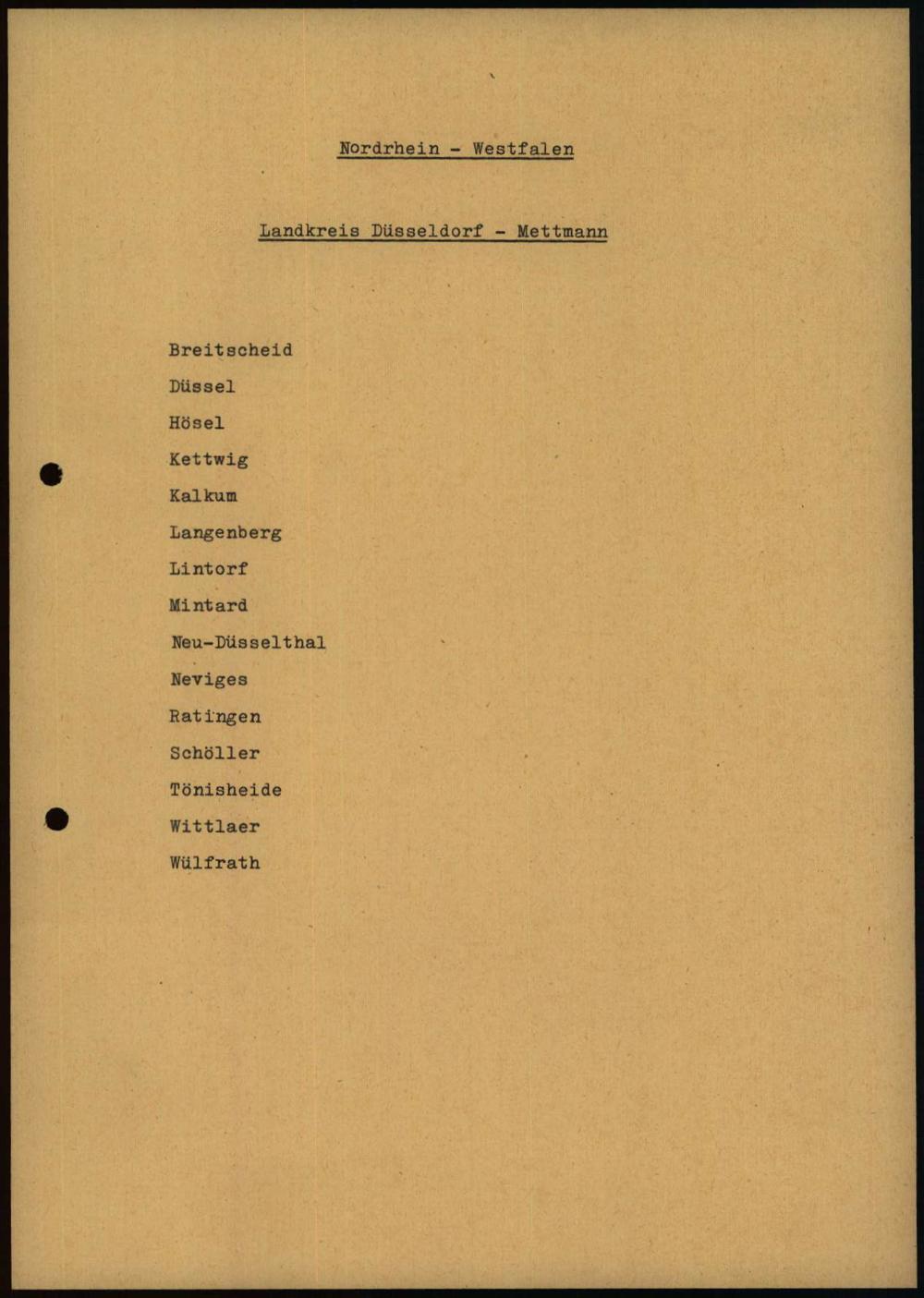 Nordrhein - Westfalen

Landkreis Düsseldorf - Mettmann

Breitscheid
Düssel
Hösel
Kettwig
Kalkum
Langenberg
Lintorf
Mintard
Neu-Düsselthal
Neviges
Ratingen
Schöller
Tönisheide
Wittlaer
Wülfrath